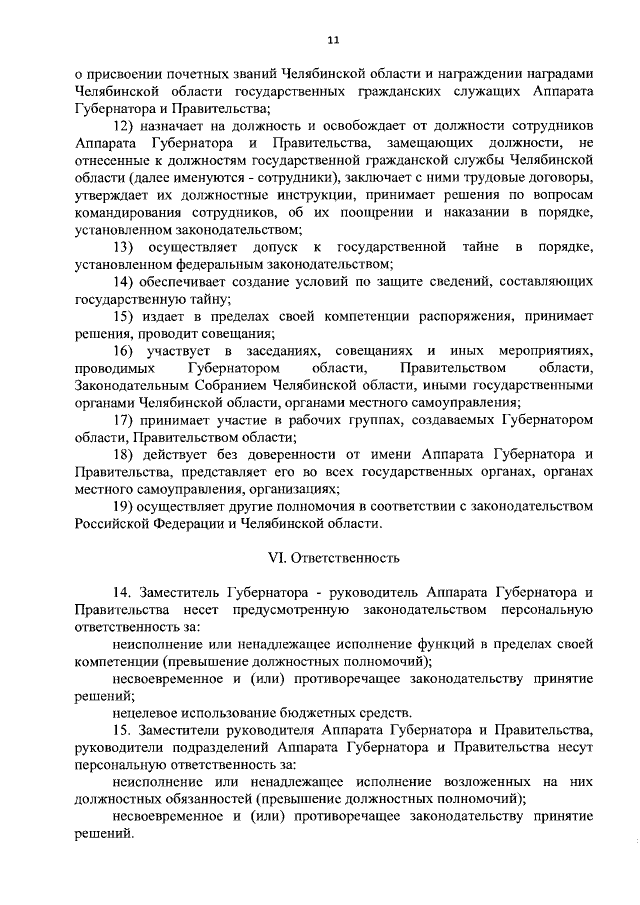 11

о присвоении почетных званий Челябинской области и награждении наградами Челябинской области государственных гражданских служащих Аппарата Губернатора и Правительства;

12) назначает на должность и освобождает от должности сотрудников Аппарата Губернатора и Правительства, замещающих должности, не отнесенные к должностям государственной гражданской службы Челябинской области (далее именуются - сотрудники), заключает с ними трудовые договоры, утверждает их должностные инструкции, принимает решения по вопросам командирования сотрудников, об их поощрении и наказании в порядке, установленном законодательством;

13) осуществляет допуск к государственной тайне в порядке, установленном федеральным законодательством;

14) обеспечивает создание условий по защите сведений, составляющих государственную тайну;

15) издает в пределах своей компетенции распоряжения, принимает решения, проводит совещания;

16) участвует в заседаниях, совещаниях и иных мероприятиях, проводимых Губернатором области, Правительством области, Законодательным Собранием Челябинской области, иными государственными органами Челябинской области, органами местного самоуправления;

17) принимает участие в рабочих группах, создаваемых Губернатором области, Правительством области;

18) действует без доверенности от имени Аппарата Губернатора и Правительства, представляет его во всех государственных органах, органах местного самоуправления, организациях;

19) осуществляет другие полномочия в соответствии с законодательством Российской Федерации и Челябинской области.

VI. Ответственность

14. Заместитель Губернатора - руководитель Аппарата Губернатора и Правительства несет предусмотренную законодательством персональную ответственность за:

неисполнение или ненадлежащее исполнение функций в пределах своей компетенции (превышение должностных полномочий);

несвоевременное и (или) противоречащее законодательству принятие решений;

нецелевое использование бюджетных средств.

15. Заместители руководителя Аппарата Губернатора и Правительства, руководители подразделений Аппарата Губернатора и Правительства несут персональную ответственность за:

неисполнение или ненадлежащее исполнение возложенных на них должностных обязанностей (превышение должностных полномочий);

несвоевременное и (или) противоречащее законодательству принятие решений.